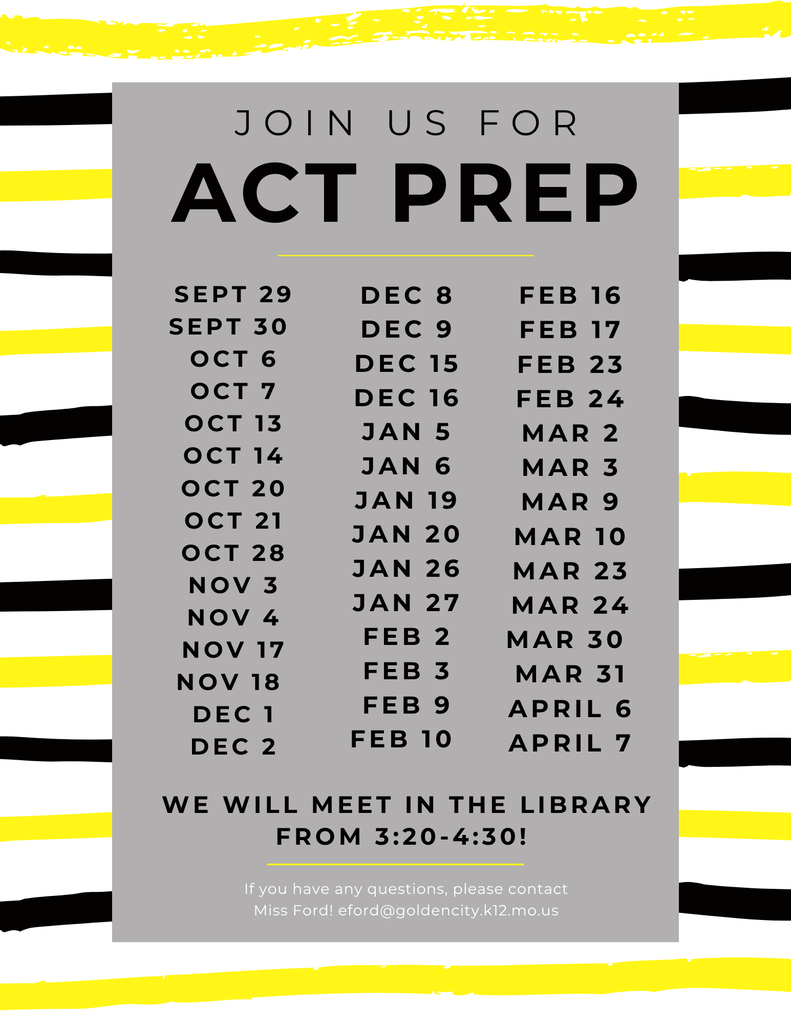 JOIN US FOR
ACT PREP

SEPT 29
SEPT 30
OCT 6
OCT 7
OCT 13
OCT 14
OCT 20
OCT 21
OCT 28
NOV 3
NOV 4
NOV 17
NOV 18
DEC 1
DEC 2

DEC 8
DEC 9
DEC 15
DEC 16
JAN 5
JAN 6
JAN 19
JAN 20
JAN 26
JAN 27
FEB 2
FEB 3
FEB 9
FEB 10

FEB 16
FEB 17
FEB 23
FEB 24
MAR 2
MAR 3
MAR 9
MAR 10
MAR 23
MAR 24
MAR 30
MAR 31
APRIL 6
APRIL 7

WE WILL MEET IN THE LIBRARY FROM 3:20-4:30!

If you have any questions, please contact Miss Ford! eford@goldencity.k12.mo.us